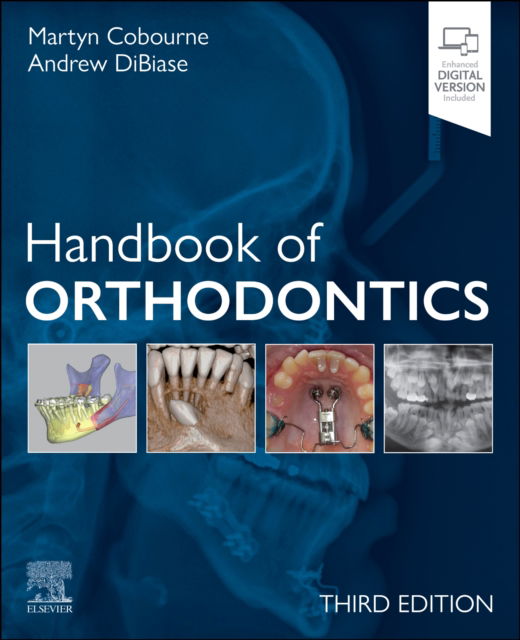 Martyn Cobourne
Andrew DiBiase

Enhanced
DIGITAL
VERSION
Included

Handbook of
ORTHODONTICS

ELSEVIER

THIRD EDITION